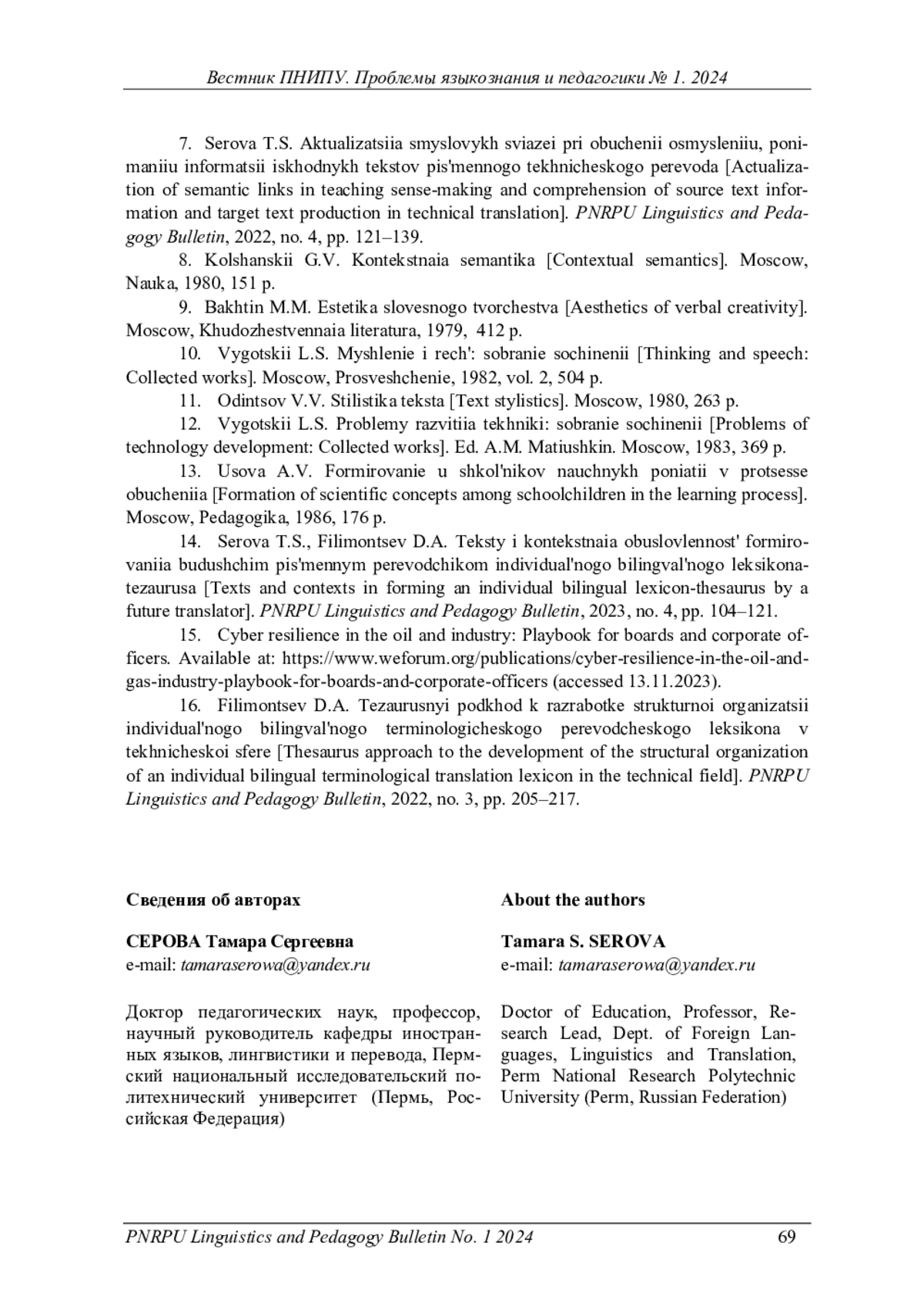 Вестник ПНИПУ. Проблемы языкознания и педагогики № 1. 2024

7. Serova T.S. Aktualizatsiia smyslovykh sviazei pri obuchenii osmysleniiu, ponimaniiu informatsii iskhodnykh tekstov pis'mennogo tekhnicheskogo perevoda [Actualization of semantic links in teaching sense-making and comprehension of source text information and target text production in technical translation]. PNRPU Linguistics and Pedagogy Bulletin, 2022, no. 4, pp. 121–139.

8. Kolshanskii G.V. Kontekstnaia semantika [Contextual semantics]. Moscow, Nauka, 1980, 151 p.

9. Bakhtin M.M. Estetika slovesnogo tvorchestva [Aesthetics of verbal creativity]. Moscow, Khudozhestvennaia literatura, 1979, 412 p.

10. Vygotskii L.S. Myshlenie i rech': sobranie sochinenii [Thinking and speech: Collected works]. Moscow, Prosveshchenie, 1982, vol. 2, 504 p.

11. Odintsov V.V. Stilistika teksta [Text stylistics]. Moscow, 1980, 263 p.

12. Vygotskii L.S. Problemy razvitiia tekhniki: sobranie sochinenii [Problems of technology development: Collected works]. Ed. A.M. Matiushkin. Moscow, 1983, 369 p.

13. Usova A.V. Formirovanie u shkol'nikov nauchnykh poniatii v protsesse obucheniia [Formation of scientific concepts among schoolchildren in the learning process]. Moscow, Pedagogika, 1986, 176 p.

14. Serova T.S., Filimontsev D.A. Teksty i kontekstnaia obuslovlennost' formirovaniia budushchim pis'mennym perevodchikom individual'nogo bilingval'nogo leksikona-tezaurusa [Texts and contexts in forming an individual bilingual lexicon-thesaurus by a future translator]. PNRPU Linguistics and Pedagogy Bulletin, 2023, no. 4, pp. 104–121.

15. Cyber resilience in the oil and industry: Playbook for boards and corporate officers. Available at: https://www.weforum.org/publications/cyber-resilience-in-the-oil-and-gas-industry-playbook-for-boards-and-corporate-officers (accessed 13.11.2023).

16. Filimontsev D.A. Tezaurusnyi podkhod k razrabotke strukturnoi organizatsii individual'nogo bilingval'nogo terminologicheskogo perevodcheskogo leksikona v tekhnicheskoi sfere [Thesaurus approach to the development of the structural organization of an individual bilingual terminological translation lexicon in the technical field]. PNRPU Linguistics and Pedagogy Bulletin, 2022, no. 3, pp. 205–217.

Сведения об авторах

СЕРОВА Тамара Сергеевна
e-mail: tamaraserowa@yandex.ru

Доктор педагогических наук, профессор, научный руководитель кафедры иностранных языков, лингвистики и перевода, Пермский национальный исследовательский политехнический университет (Пермь, Российская Федерация)

About the authors

Tamara S. SEROVA
e-mail: tamaraserowa@yandex.ru

Doctor of Education, Professor, Research Lead, Dept. of Foreign Languages, Linguistics and Translation, Perm National Research Polytechnic University (Perm, Russian Federation)

PNRPU Linguistics and Pedagogy Bulletin No. 1 2024 69